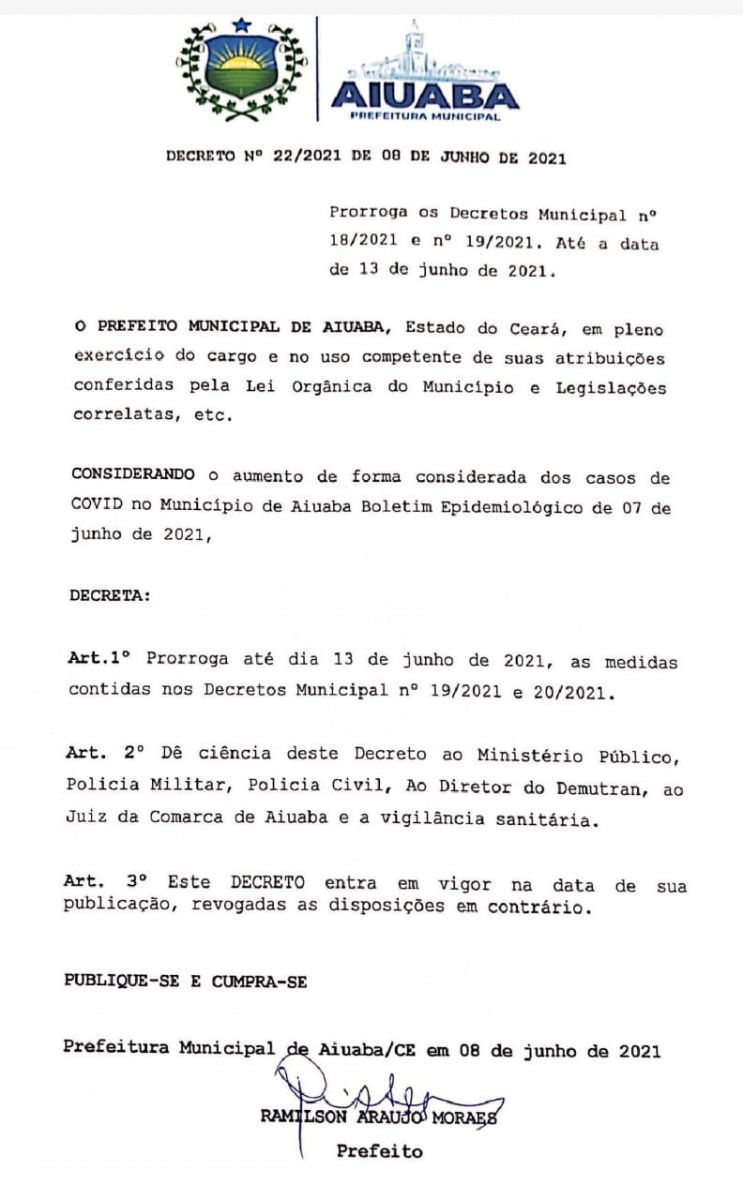 AIUABA
PREFEITURA MUNICIPAL

DECRETO Nº 22/2021 DE 08 DE JUNHO DE 2021

Prorroga os Decretos Municipal nº 18/2021 e nº 19/2021. Até a data de 13 de junho de 2021.

O PREFEITO MUNICIPAL DE AIUABA, Estado do Ceará, em pleno exercício do cargo e no uso competente de suas atribuições conferidas pela Lei Orgânica do Município e Legislações correlatas, etc.

CONSIDERANDO o aumento de forma considerada dos casos de COVID no Município de Aiuaba Boletim Epidemiológico de 07 de junho de 2021,

DECRETA:

Art.1º Prorroga até dia 13 de junho de 2021, as medidas contidas nos Decretos Municipal nº 19/2021 e 20/2021.

Art. 2º Dê ciência deste Decreto ao Ministério Público, Policia Militar, Policia Civil, Ao Diretor do Demutran, ao Juiz da Comarca de Aiuaba e a vigilância sanitária.

Art. 3º Este DECRETO entra em vigor na data de sua publicação, revogadas as disposições em contrário.

PUBLIQUE-SE E CUMPRA-SE

Prefeitura Municipal de Aiuaba/CE em 08 de junho de 2021

RAMILSON ARAUJO MORAES
Prefeito